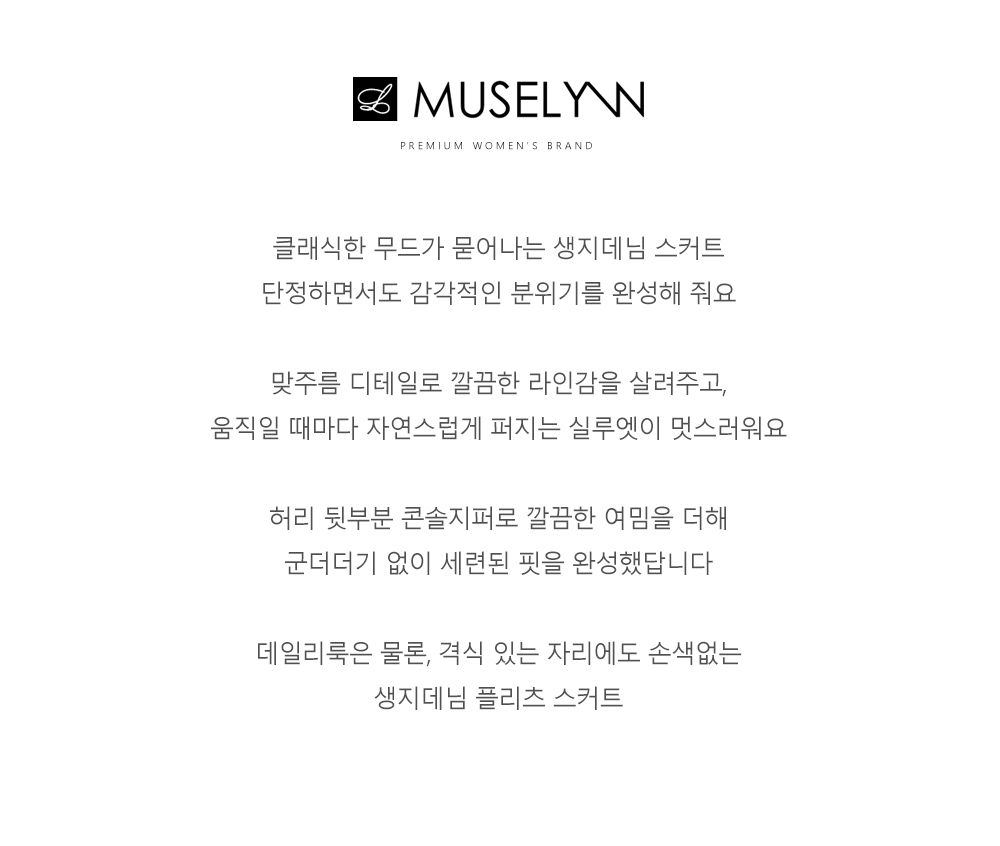 L MUSELYNN
PREMIUM WOMEN'S BRAND

클래식한 무드가 묻어나는 생지데님 스커트
단정하면서도 감각적인 분위기를 완성해 줘요

맞주름 디테일로 깔끔한 라인감을 살려주고,
움직일 때마다 자연스럽게 퍼지는 실루엣이 멋스러워요

허리 뒷부분 콘솔지퍼로 깔끔한 여밈을 더해
군더더기 없이 세련된 핏을 완성했답니다

데일리룩은 물론, 격식 있는 자리에도 손색없는
생지데님 플리츠 스커트